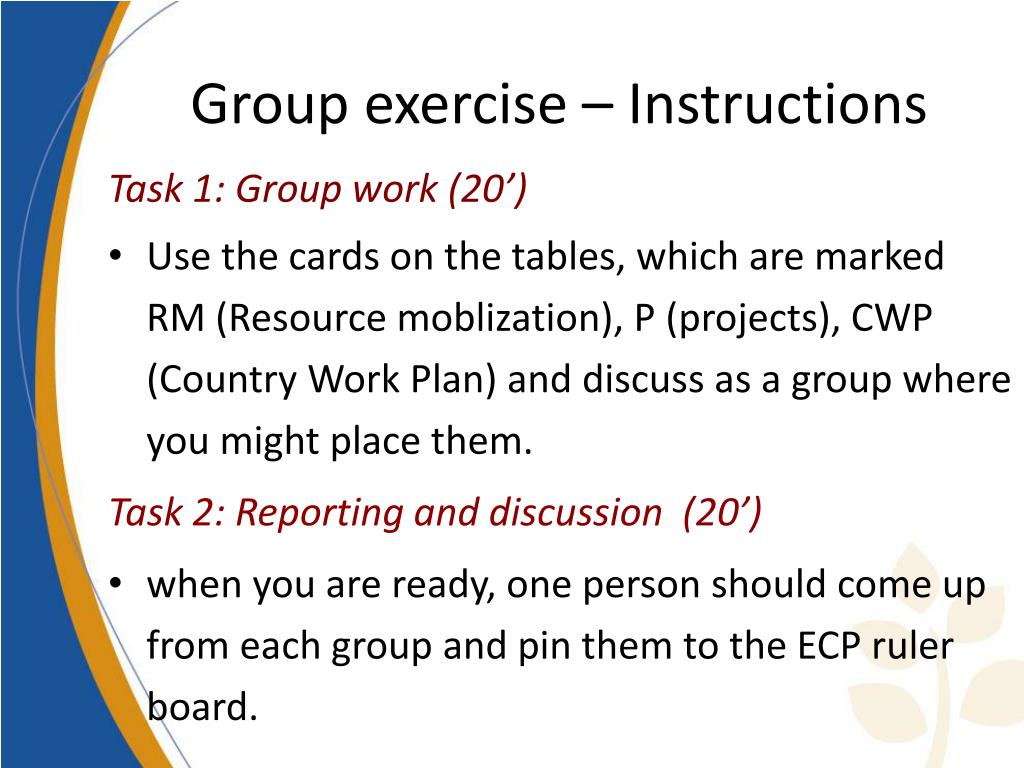 Group exercise – Instructions

Task 1: Group work (20’)

• Use the cards on the tables, which are marked RM (Resource moblization), P (projects), CWP (Country Work Plan) and discuss as a group where you might place them.

Task 2: Reporting and discussion (20’)

• when you are ready, one person should come up from each group and pin them to the ECP ruler board.